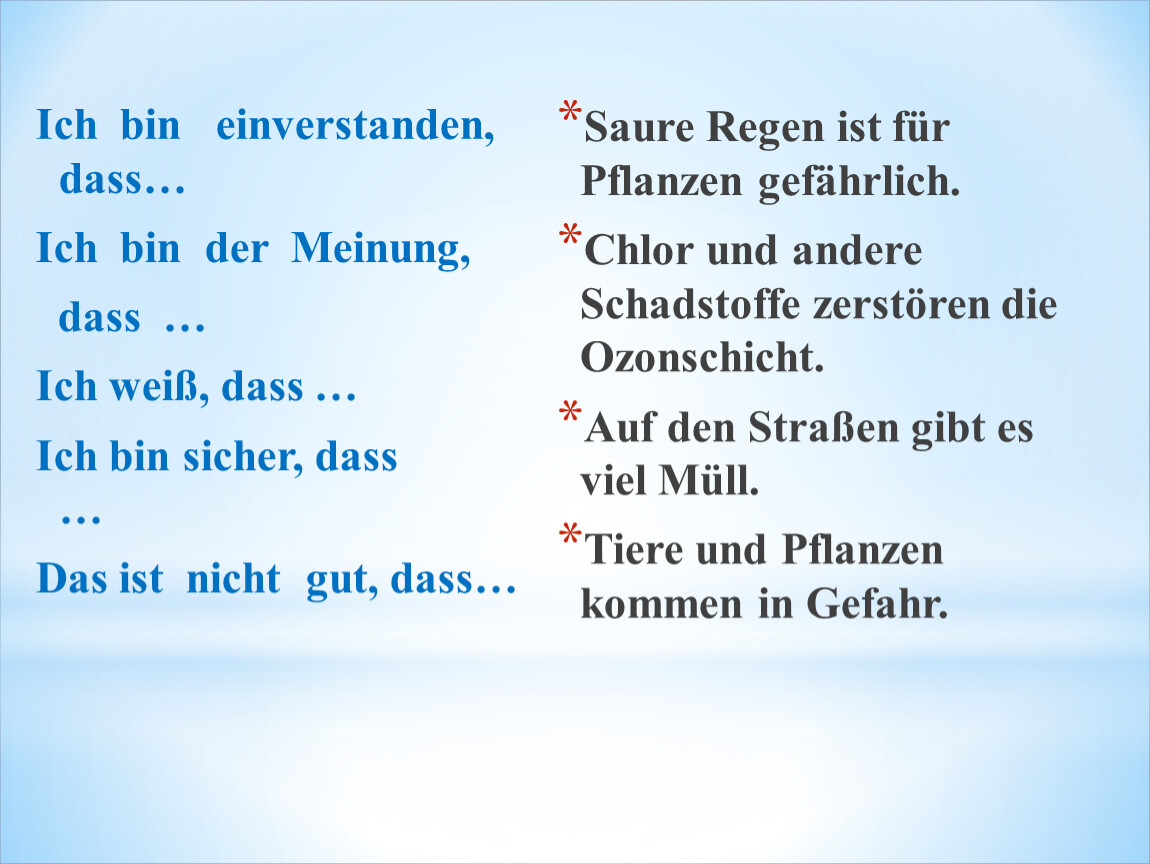 Ich bin einverstanden, dass…

Ich bin der Meinung, dass …

Ich weiß, dass …

Ich bin sicher, dass …

Das ist nicht gut, dass…

*Saure Regen ist für Pflanzen gefährlich.

*Chlor und andere Schadstoffe zerstören die Ozonschicht.

*Auf den Straßen gibt es viel Müll.

*Tiere und Pflanzen kommen in Gefahr.